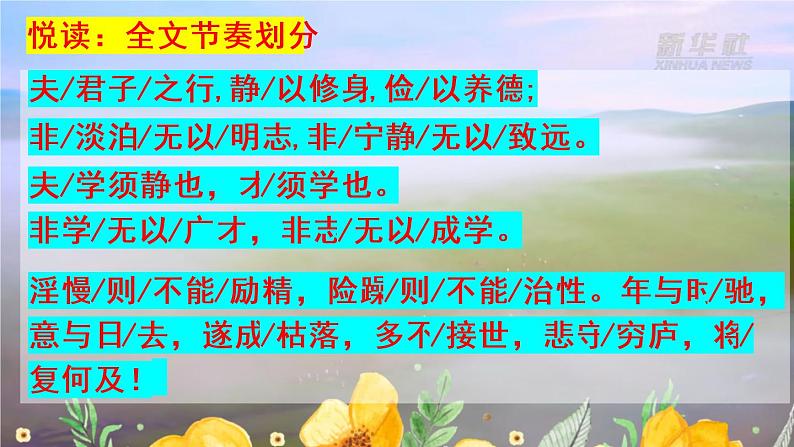 悦读：全文节奏划分

新华社
XINHUA NEWS

夫/君子/之行,静/以修身,俭/以养德;
非/淡泊/无以/明志,非/宁静/无以/致远。
夫/学须静也，才/须学也。
非学/无以/广才，非志/无以/成学。

淫慢/则/不能/励精，险躁/则/不能/治性。年与时/驰，意与日/去，遂成/枯落，多不/接世，悲守/穷庐，将/复何及！